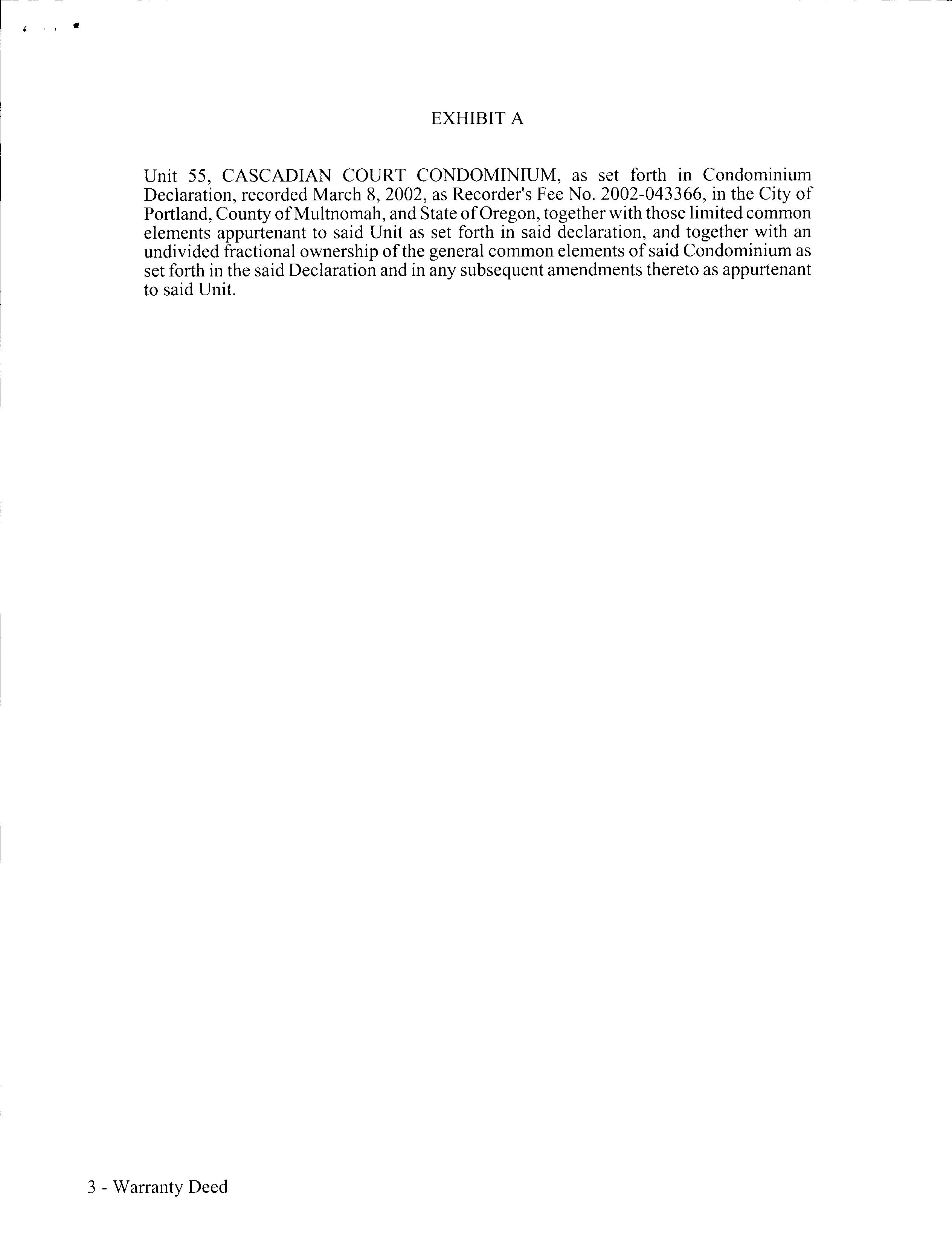 EXHIBIT A

Unit 55, CASCADIAN COURT CONDOMINIUM, as set forth in Condominium Declaration, recorded March 8, 2002, as Recorder's Fee No. 2002-043366, in the City of Portland, County of Multnomah, and State of Oregon, together with those limited common elements appurtenant to said Unit as set forth in said declaration, and together with an undivided fractional ownership of the general common elements of said Condominium as set forth in the said Declaration and in any subsequent amendments thereto as appurtenant to said Unit.

3 - Warranty Deed